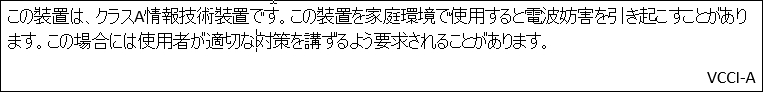 この装置は、クラスA情報技術装置です。この装置を家庭環境で使用すると電波妨害を引き起こすことがあります。この場合には使用者が適切な対策を講ずるよう要求されることがあります。

VCCI-A